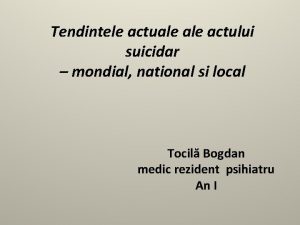 Tendintele actuale ale actului suicidar
– mondial, national si local

Tocilă Bogdan
medic rezident psihiatru
An I